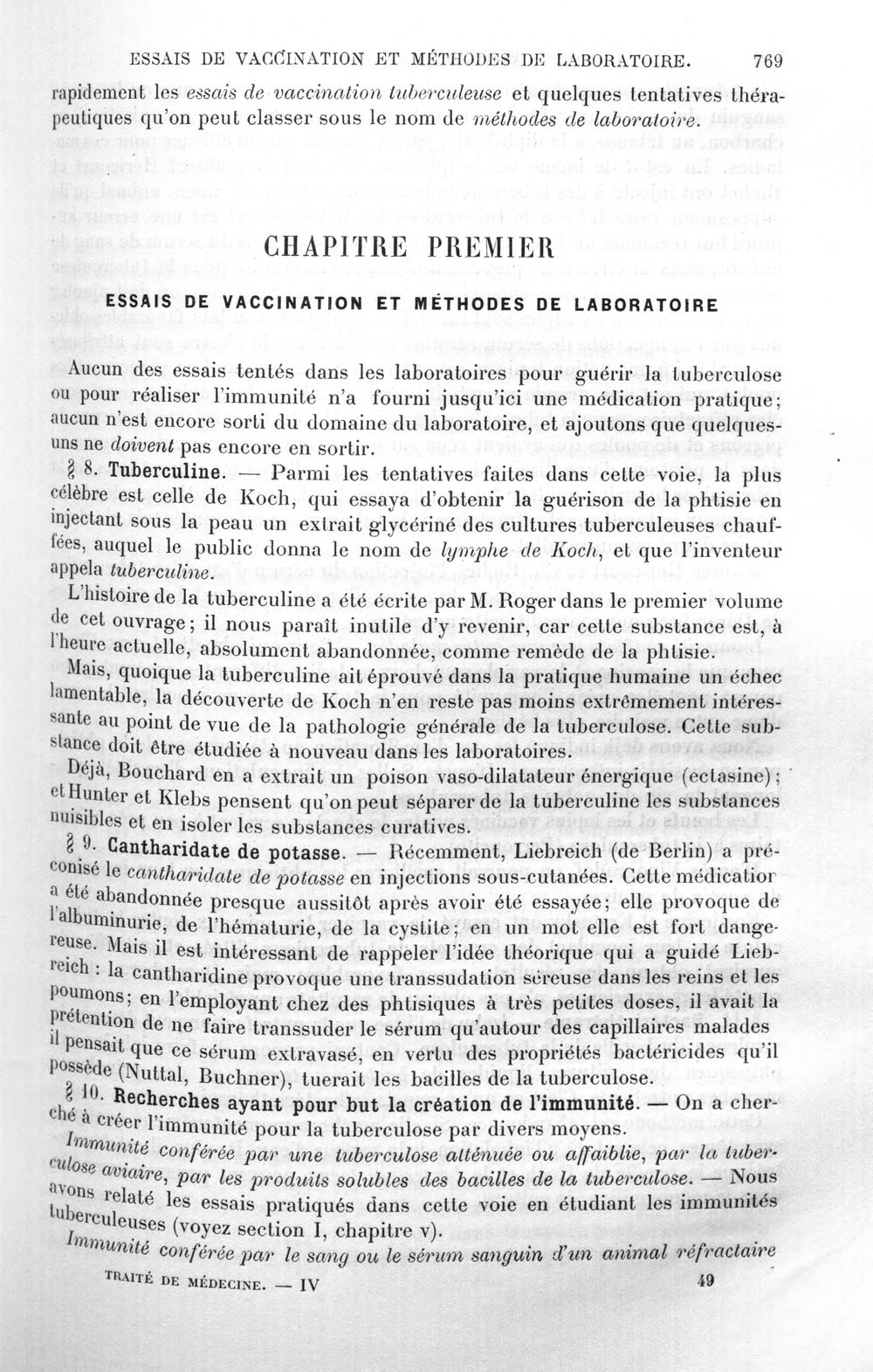 ESSAIS DE VACCINATION ET MÉTHODES DE LABORATOIRE. 769

rapidement les essais de vaccination tuberculeuse et quelques tentatives thérapeutiques qu'on peut classer sous le nom de méthodes de laboratoire.

CHAPITRE PREMIER

ESSAIS DE VACCINATION ET MÉTHODES DE LABORATOIRE

Aucun des essais tentés dans les laboratoires pour guérir la tuberculose ou pour réaliser l'immunité n'a fourni jusqu'ici une médication pratique; aucun n'est encore sorti du domaine du laboratoire, et ajoutons que quelques-uns ne doivent pas encore en sortir.

§ 8. Tuberculine. — Parmi les tentatives faites dans cette voie, la plus célèbre est celle de Koch, qui essaya d'obtenir la guérison de la phtisie en injectant sous la peau un extrait glycériné des cultures tuberculeuses chauffées, auquel le public donna le nom de lymphe de Koch, et que l'inventeur appela tuberculine.

L'histoire de la tuberculine a été écrite par M. Roger dans le premier volume de cet ouvrage; il nous paraît inutile d'y revenir, car cette substance est, à l'heure actuelle, absolument abandonnée, comme remède de la phtisie.

Mais, quoique la tuberculine ait éprouvé dans la pratique humaine un échec lamentable, la découverte de Koch n'en reste pas moins extrêmement intéressante au point de vue de la pathologie générale de la tuberculose. Cette substance doit être étudiée à nouveau dans les laboratoires.

Déjà, Bouchard en a extrait un poison vaso-dilatateur énergique (ectasine); et Hunter et Klebs pensent qu'on peut séparer de la tuberculine les substances nuisibles et en isoler les substances curatives.

§ 9. Cantharidate de potasse. — Récemment, Liebreich (de Berlin) a préconisé le cantharidate de potasse en injections sous-cutanées. Cette médicatior a été abandonnée presque aussitôt après avoir été essayée; elle provoque de l'albuminurie, de l'hématurie, de la cystite; en un mot elle est fort dangereuse. Mais il est intéressant de rappeler l'idée théorique qui a guidé Liebreich : la cantharidine provoque une transsudation séreuse dans les reins et les poumons; en l'employant chez des phtisiques à très petites doses, il avait la prétention de ne faire transsuder le sérum qu'autour des capillaires malades il pensait que ce sérum extravasé, en vertu des propriétés bactéricides qu'il possède (Nuttal, Buchner), tuerait les bacilles de la tuberculose.

§ 10. Recherches ayant pour but la création de l'immunité. — On a cherché à créer l'immunité pour la tuberculose par divers moyens.

Immunité conférée par une tuberculose atténuée ou affaiblie, par la tuberculose aviaire, par les produits solubles des bacilles de la tuberculose. — Nous avons relaté les essais pratiqués dans cette voie en étudiant les immunités tuberculeuses (voyez section I, chapitre v).

Immunité conférée par le sang ou le sérum sanguin d'un animal réfractaire

TRAITÉ DE MÉDECINE. — IV 49